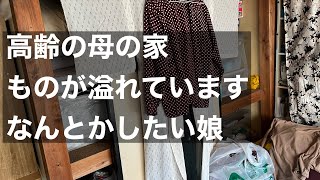 高齢の母の家
ものが溢れています
なんとかしたい娘